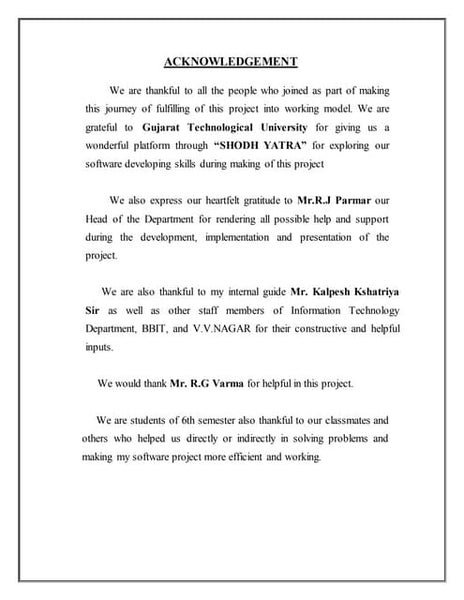 ACKNOWLEDGEMENT

We are thankful to all the people who joined as part of making this journey of fulfilling of this project into working model. We are grateful to Gujarat Technological University for giving us a wonderful platform through "SHODH YATRA" for exploring our software developing skills during making of this project

We also express our heartfelt gratitude to Mr.R.J Parmar our Head of the Department for rendering all possible help and support during the development, implementation and presentation of the project.

We are also thankful to my internal guide Mr. Kalpesh Kshatriya Sir as well as other staff members of Information Technology Department, BBIT, and V.V.NAGAR for their constructive and helpful inputs.

We would thank Mr. R.G Varma for helpful in this project.

We are students of 6th semester also thankful to our classmates and others who helped us directly or indirectly in solving problems and making my software project more efficient and working.